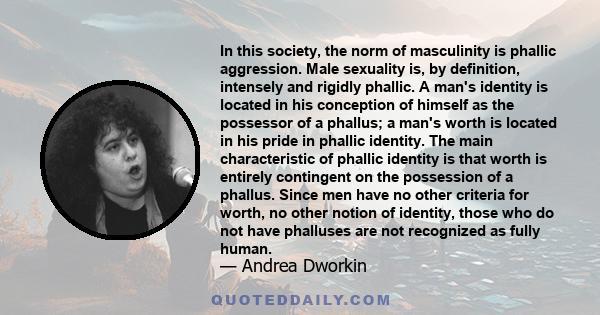 In this society, the norm of masculinity is phallic aggression. Male sexuality is, by definition, intensely and rigidly phallic. A man's identity is located in his conception of himself as the possessor of a phallus; a man's worth is located in his pride in phallic identity. The main characteristic of phallic identity is that worth is entirely contingent on the possession of a phallus. Since men have no other criteria for worth, no other notion of identity, those who do not have phalluses are not recognized as fully human.

— Andrea Dworkin

QUOTEDDAILY.COM